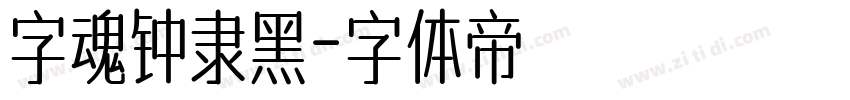 字魂钟隶黑-字体帝

www.zi ti di.com